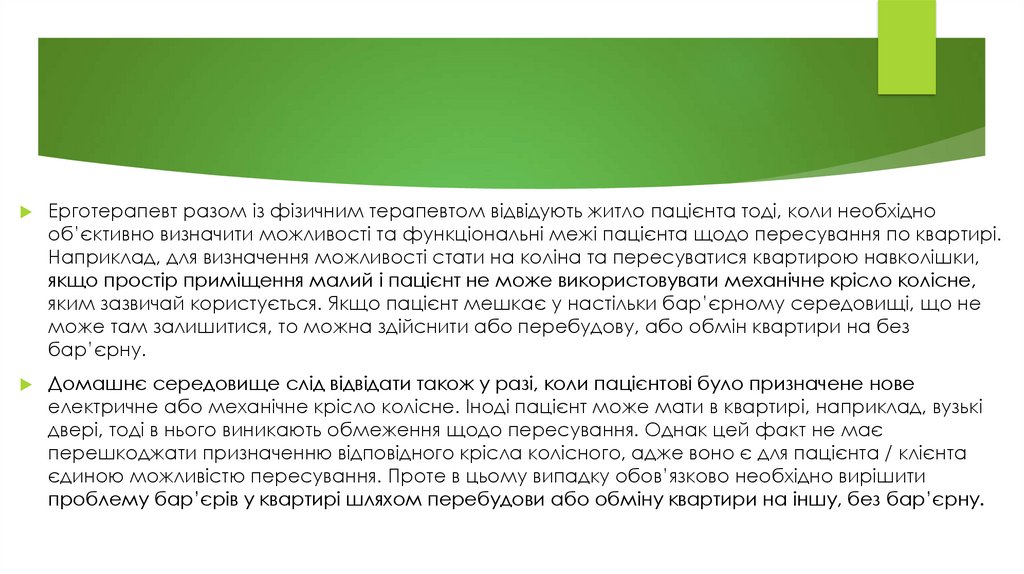 Ерготерапевт разом із фізичним терапевтом відвідують житло пацієнта тоді, коли необхідно об'єктивно визначити можливості та функціональні межі пацієнта щодо пересування по квартирі. Наприклад, для визначення можливості стати на коліна та пересуватися квартирою навколішки, якщо простір приміщення малий і пацієнт не може використовувати механічне крісло колісне, яким зазвичай користується. Якщо пацієнт мешкає у настільки бар'єрному середовищі, що не може там залишитися, то можна здійснити або перебудову, або обмін квартири на без бар'єрну.

Домашнє середовище слід відвідати також у разі, коли пацієнтові було призначене нове електричне або механічне крісло колісне. Іноді пацієнт може мати в квартирі, наприклад, вузькі двері, тоді в нього виникають обмеження щодо пересування. Однак цей факт не має перешкоджати призначенню відповідного крісла колісного, адже воно є для пацієнта / клієнта єдиною можливістю пересування. Проте в цьому випадку обов'язково необхідно вирішити проблему бар'єрів у квартирі шляхом перебудови або обміну квартири на іншу, без бар'єрну.